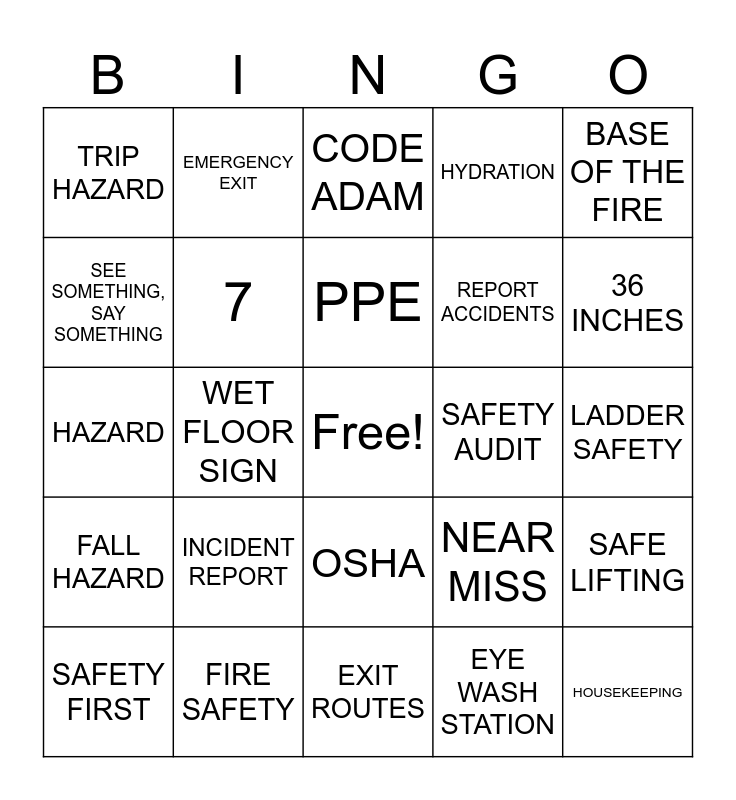 | B | I | N | G | O |
|---|---|---|---|---|
| TRIP HAZARD | EMERGENCY EXIT | CODE ADAM | HYDRATION | BASE OF THE FIRE |
| SEE SOMETHING, SAY SOMETHING | 7 | PPE | REPORT ACCIDENTS | 36 INCHES |
| HAZARD | WET FLOOR SIGN | Free! | SAFETY AUDIT | LADDER SAFETY |
| FALL HAZARD | INCIDENT REPORT | OSHA | NEAR MISS | SAFE LIFTING |
| SAFETY FIRST | FIRE SAFETY | EXIT ROUTES | EYE WASH STATION | HOUSEKEEPING |